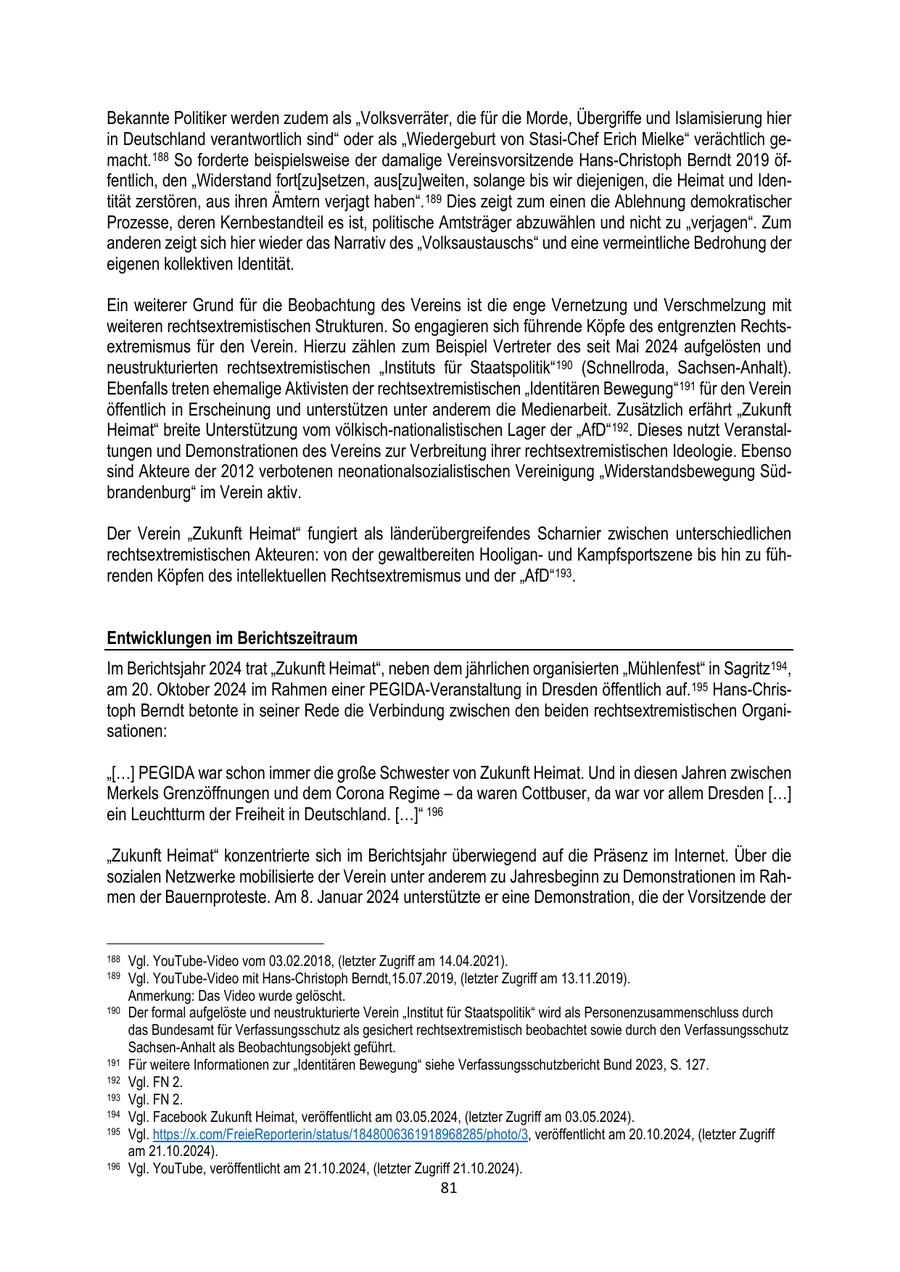 Bekannte Politiker werden zudem als „Volksverräter, die für die Morde, Übergriffe und Islamisierung hier in Deutschland verantwortlich sind“ oder als „Wiedergeburt von Stasi-Chef Erich Mielke“ verächtlich gemacht.$^{188}$ So forderte beispielsweise der damalige Vereinsvorsitzende Hans-Christoph Berndt 2019 öffentlich, den „Widerstand fort[zu]setzen, aus[zu]weiten, solange bis wir diejenigen, die Heimat und Identität zerstören, aus ihren Ämtern verjagt haben“.$^{189}$ Dies zeigt zum einen die Ablehnung demokratischer Prozesse, deren Kernbestandteil es ist, politische Amtsträger abzuwählen und nicht zu „verjagen“. Zum anderen zeigt sich hier wieder das Narrativ des „Volksaustauschs“ und eine vermeintliche Bedrohung der eigenen kollektiven Identität.

Ein weiterer Grund für die Beobachtung des Vereins ist die enge Vernetzung und Verschmelzung mit weiteren rechtsextremistischen Strukturen. So engagieren sich führende Köpfe des entgrenzten Rechtsextremismus für den Verein. Hierzu zählen zum Beispiel Vertreter des seit Mai 2024 aufgelösten und neustrukturierten rechtsextremistischen „Instituts für Staatspolitik“$^{190}$ (Schnellroda, Sachsen-Anhalt). Ebenfalls treten ehemalige Aktivisten der rechtsextremistischen „Identitären Bewegung“$^{191}$ für den Verein öffentlich in Erscheinung und unterstützen unter anderem die Medienarbeit. Zusätzlich erfährt „Zukunft Heimat“ breite Unterstützung vom völkisch-nationalistischen Lager der „AfD“$^{192}$. Dieses nutzt Veranstaltungen und Demonstrationen des Vereins zur Verbreitung ihrer rechtsextremistischen Ideologie. Ebenso sind Akteure der 2012 verbotenen neonationalsozialistischen Vereinigung „Widerstandsbewegung Südbrandenburg“ im Verein aktiv.

Der Verein „Zukunft Heimat“ fungiert als länderübergreifendes Scharnier zwischen unterschiedlichen rechtsextremistischen Akteuren: von der gewaltbereiten Hooligan- und Kampfsportszene bis hin zu führenden Köpfen des intellektuellen Rechtsextremismus und der „AfD“$^{193}$.

Entwicklungen im Berichtszeitraum

Im Berichtsjahr 2024 trat „Zukunft Heimat“, neben dem jährlichen organisierten „Mühlenfest“ in Sagritz$^{194}$, am 20. Oktober 2024 im Rahmen einer PEGIDA-Veranstaltung in Dresden öffentlich auf.$^{195}$ Hans-Christoph Berndt betonte in seiner Rede die Verbindung zwischen den beiden rechtsextremistischen Organisationen:

„[…] PEGIDA war schon immer die große Schwester von Zukunft Heimat. Und in diesen Jahren zwischen Merkels Grenzöffnungen und dem Corona Regime – da waren Cottbuser, da war vor allem Dresden […] ein Leuchtturm der Freiheit in Deutschland. […]“ $^{196}$

„Zukunft Heimat“ konzentrierte sich im Berichtsjahr überwiegend auf die Präsenz im Internet. Über die sozialen Netzwerke mobilisierte der Verein unter anderem zu Jahresbeginn zu Demonstrationen im Rahmen der Bauernproteste. Am 8. Januar 2024 unterstützte er eine Demonstration, die der Vorsitzende der

$^{188}$ Vgl. YouTube-Video vom 03.02.2018, (letzter Zugriff am 14.04.2021).
$^{189}$ Vgl. YouTube-Video mit Hans-Christoph Berndt,15.07.2019, (letzter Zugriff am 13.11.2019). Anmerkung: Das Video wurde gelöscht.
$^{190}$ Der formal aufgelöste und neustrukturierte Verein „Institut für Staatspolitik“ wird als Personenzusammenschluss durch das Bundesamt für Verfassungsschutz als gesichert rechtsextremistisch beobachtet sowie durch den Verfassungsschutz Sachsen-Anhalt als Beobachtungsobjekt geführt.
$^{191}$ Für weitere Informationen zur „Identitären Bewegung“ siehe Verfassungsschutzbericht Bund 2023, S. 127.
$^{192}$ Vgl. FN 2.
$^{193}$ Vgl. FN 2.
$^{194}$ Vgl. Facebook Zukunft Heimat, veröffentlicht am 03.05.2024, (letzter Zugriff am 03.05.2024).
$^{195}$ Vgl. https://x.com/FreieReporterin/status/1848006361918968285/photo/3, veröffentlicht am 20.10.2024, (letzter Zugriff am 21.10.2024).
$^{196}$ Vgl. YouTube, veröffentlicht am 21.10.2024, (letzter Zugriff 21.10.2024).
81